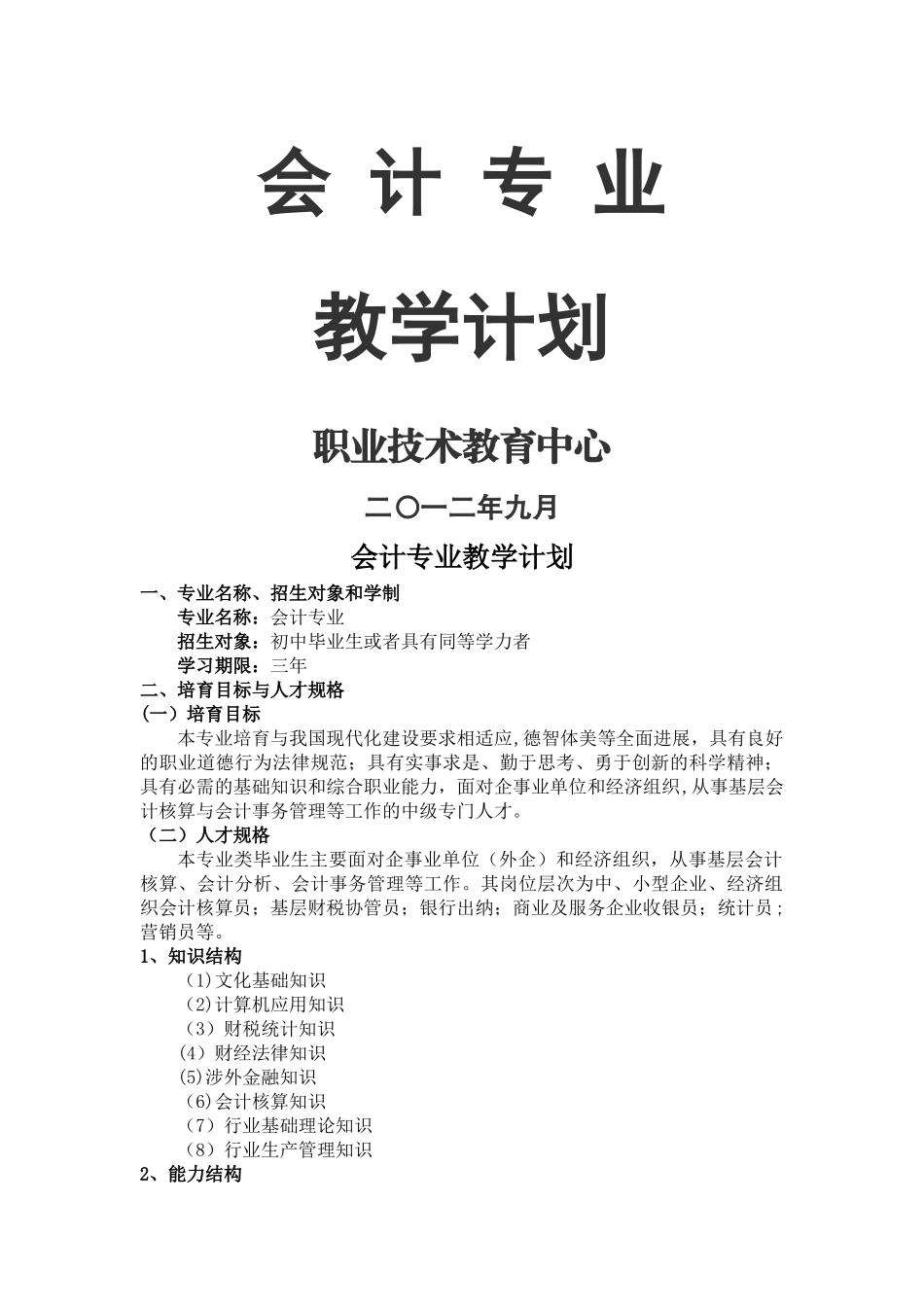 会 计 专 业

教学计划

职业技术教育中心

二〇一二年九月

会计专业教学计划

一、专业名称、招生对象和学制

专业名称：会计专业

招生对象：初中毕业生或者具有同等学力者

学习期限：三年

二、培育目标与人才规格

(一）培育目标

本专业培育与我国现代化建设要求相适应,德智体美等全面进展，具有良好的职业道德行为法律规范；具有实事求是、勤于思考、勇于创新的科学精神；具有必需的基础知识和综合职业能力，面对企事业单位和经济组织,从事基层会计核算与会计事务管理等工作的中级专门人才。

（二）人才规格

本专业类毕业生主要面对企事业单位（外企）和经济组织，从事基层会计核算、会计分析、会计事务管理等工作。其岗位层次为中、小型企业、经济组织会计核算员；基层财税协管员；银行出纳；商业及服务企业收银员；统计员；营销员等。

1、知识结构

(1)文化基础知识

(2)计算机应用知识

（3）财税统计知识

(4）财经法律知识

(5)涉外金融知识

(6)会计核算知识

（7）行业基础理论知识

（8）行业生产管理知识

2、能力结构